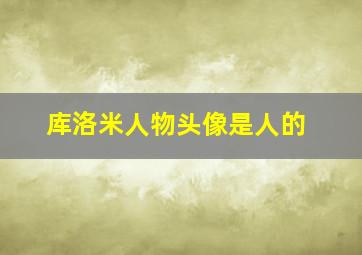 库洛米人物头像是人的